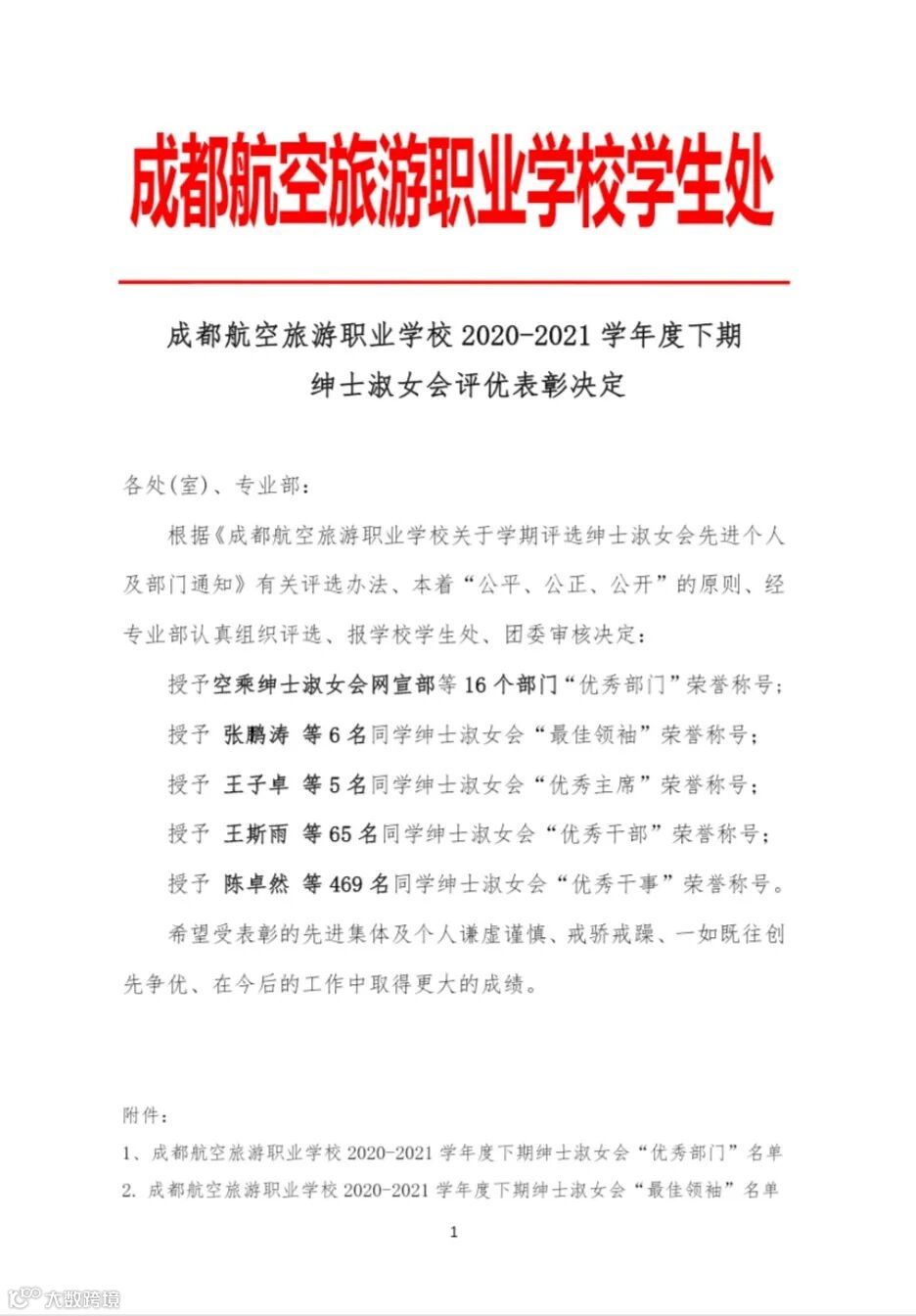 成都航空旅游职业学校学生处

成都航空旅游职业学校 2020-2021 学年度下期
绅士淑女会评优表彰决定

各处(室)、专业部：

根据《成都航空旅游职业学校关于学期评选绅士淑女会先进个人及部门通知》有关评选办法、本着“公平、公正、公开”的原则、经专业部认真组织评选、报学校学生处、团委审核决定：

授予空乘绅士淑女会网宣部等 16 个部门“优秀部门”荣誉称号；

授予 张鹏涛 等 6 名同学绅士淑女会“最佳领袖”荣誉称号；

授予 王子卓 等 5 名同学绅士淑女会“优秀主席”荣誉称号；

授予 王斯雨 等 65 名同学绅士淑女会“优秀干部”荣誉称号；

授予 陈卓然 等 469 名同学绅士淑女会“优秀干事”荣誉称号。

希望受表彰的先进集体及个人谦虚谨慎、戒骄戒躁、一如既往创先争优、在今后的工作中取得更大的成绩。

附件：

1、成都航空旅游职业学校 2020-2021 学年度下期绅士淑女会“优秀部门”名单

2. 成都航空旅游职业学校 2020-2021 学年度下期绅士淑女会“最佳领袖”名单

1

大数跨境